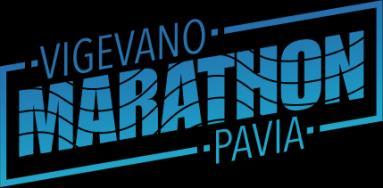 VIGEVANO
MARATHON
PAVIA